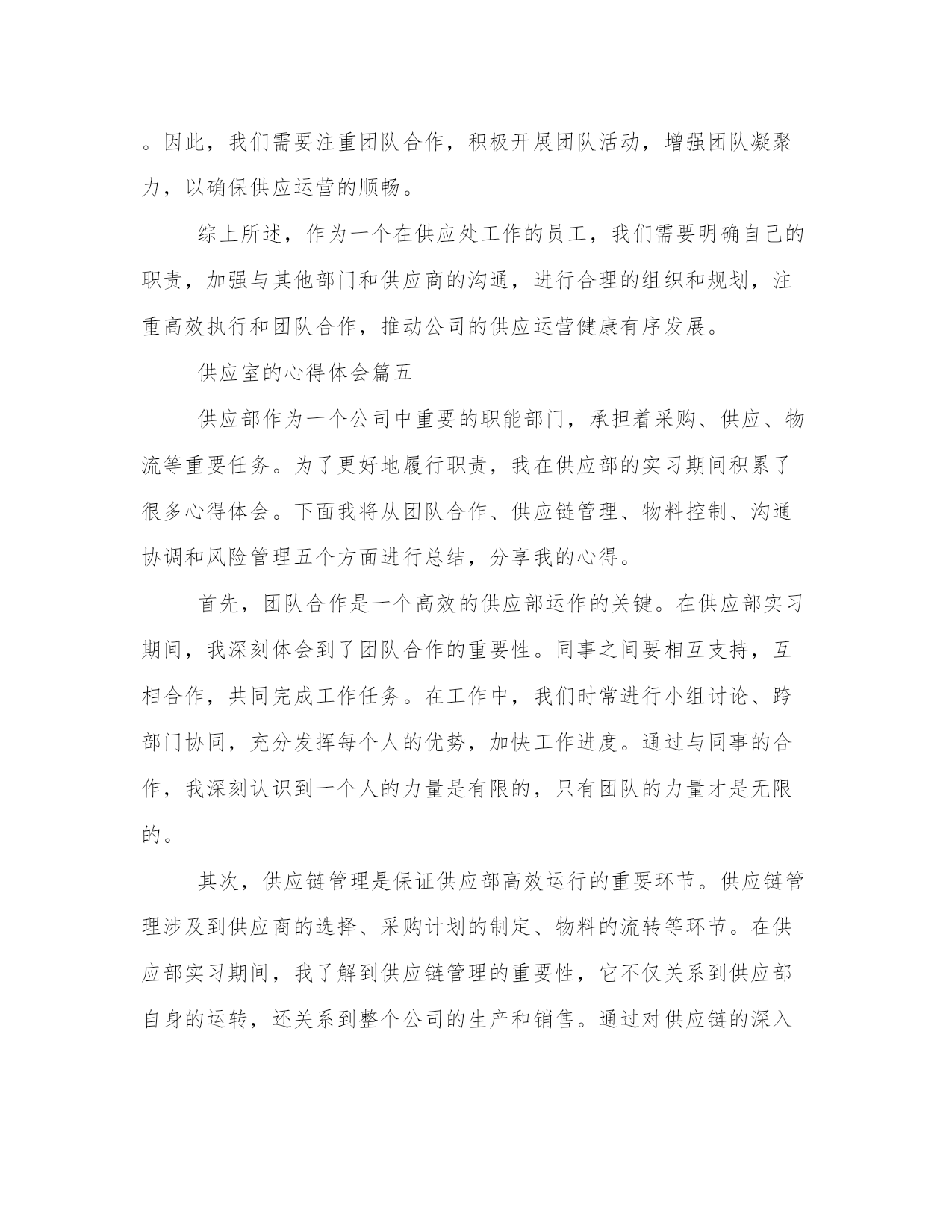 。因此，我们需要注重团队合作，积极开展团队活动，增强团队凝聚力，以确保供应运营的顺畅。

综上所述，作为一个在供应处工作的员工，我们需要明确自己的职责，加强与其他部门和供应商的沟通，进行合理的组织和规划，注重高效执行和团队合作，推动公司的供应运营健康有序发展。

供应室的心得体会篇五

供应部作为一个公司中重要的职能部门，承担着采购、供应、物流等重要任务。为了更好地履行职责，我在供应部的实习期间积累了很多心得体会。下面我将从团队合作、供应链管理、物料控制、沟通协调和风险管理五个方面进行总结，分享我的心得。

首先，团队合作是一个高效的供应部运作的关键。在供应部实习期间，我深刻体会到了团队合作的重要性。同事之间要相互支持，互相合作，共同完成工作任务。在工作中，我们时常进行小组讨论、跨部门协同，充分发挥每个人的优势，加快工作进度。通过与同事的合作，我深刻认识到一个人的力量是有限的，只有团队的力量才是无限的。

其次，供应链管理是保证供应部高效运行的重要环节。供应链管理涉及到供应商的选择、采购计划的制定、物料的流转等环节。在供应部实习期间，我了解到供应链管理的重要性，它不仅关系到供应部自身的运转，还关系到整个公司的生产和销售。通过对供应链的深入